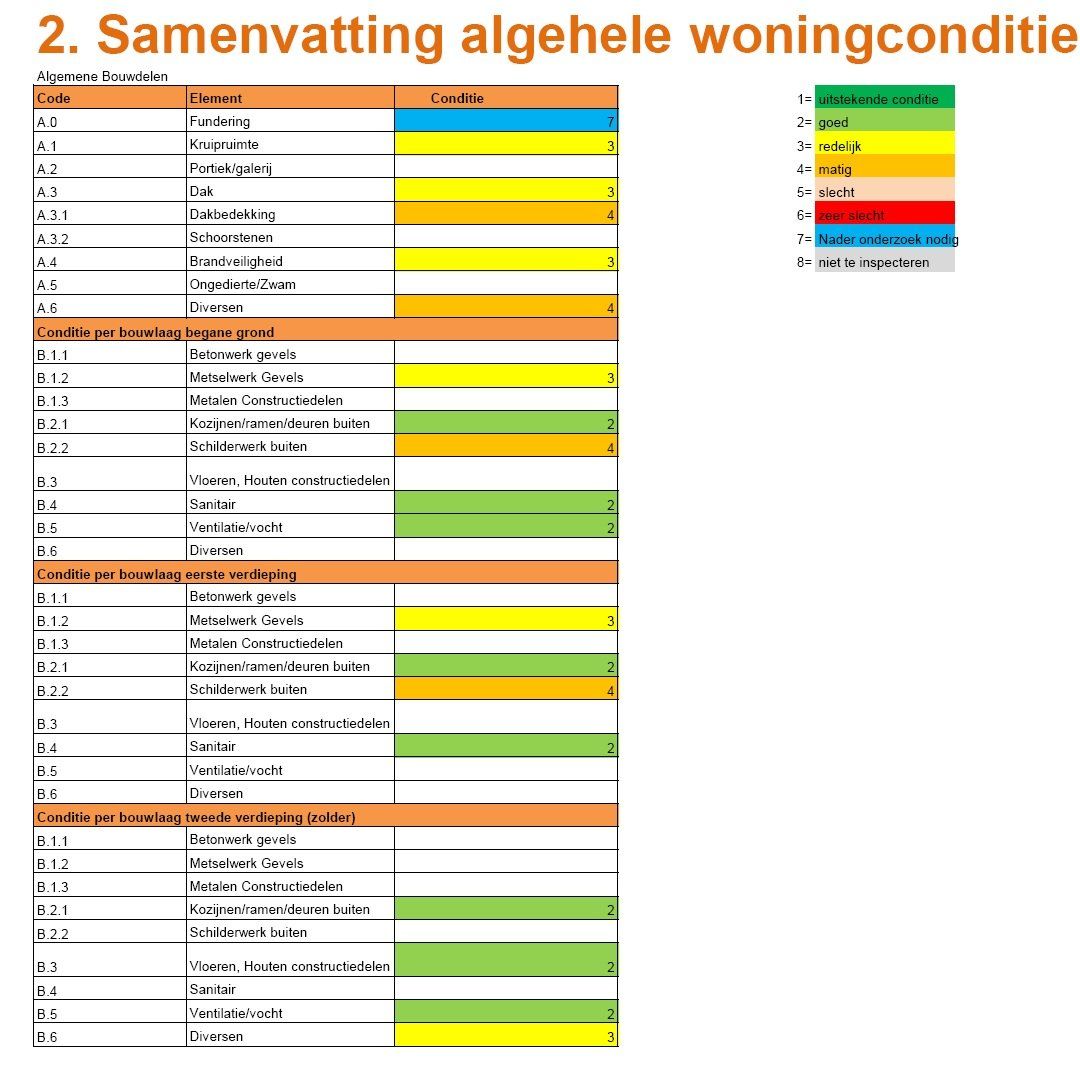 2. Samenvatting algehele woningconditie

Algemene Bouwdelen

| Code | Element | Conditie |
|---|---|---|
| A.0 | Fundering | 7 |
| A.1 | Kruipruimte | 3 |
| A.2 | Portiek/galerij | |
| A.3 | Dak | 3 |
| A.3.1 | Dakbedekking | 4 |
| A.3.2 | Schoorstenen | |
| A.4 | Brandveiligheid | 3 |
| A.5 | Ongedierte/Zwam | |
| A.6 | Diversen | 4 |
| Conditie per bouwlaag begane grond | | |
| B.1.1 | Betonwerk gevels | |
| B.1.2 | Metselwerk Gevels | 3 |
| B.1.3 | Metalen Constructiedelen | |
| B.2.1 | Kozijnen/ramen/deuren buiten | 2 |
| B.2.2 | Schilderwerk buiten | 4 |
| B.3 | Vloeren, Houten constructiedelen | |
| B.4 | Sanitair | 2 |
| B.5 | Ventilatie/vocht | 2 |
| B.6 | Diversen | |
| Conditie per bouwlaag eerste verdieping | | |
| B.1.1 | Betonwerk gevels | |
| B.1.2 | Metselwerk Gevels | 3 |
| B.1.3 | Metalen Constructiedelen | |
| B.2.1 | Kozijnen/ramen/deuren buiten | 2 |
| B.2.2 | Schilderwerk buiten | 4 |
| B.3 | Vloeren, Houten constructiedelen | |
| B.4 | Sanitair | 2 |
| B.5 | Ventilatie/vocht | |
| B.6 | Diversen | |
| Conditie per bouwlaag tweede verdieping (zolder) | | |
| B.1.1 | Betonwerk gevels | |
| B.1.2 | Metselwerk Gevels | |
| B.1.3 | Metalen Constructiedelen | |
| B.2.1 | Kozijnen/ramen/deuren buiten | 2 |
| B.2.2 | Schilderwerk buiten | |
| B.3 | Vloeren, Houten constructiedelen | 2 |
| B.4 | Sanitair | |
| B.5 | Ventilatie/vocht | 2 |
| B.6 | Diversen | 3 |

1= uitstekende conditie
2= goed
3= redelijk
4= matig
5= slecht
6= zeer slecht
7= Nader onderzoek nodig
8= niet te inspecteren